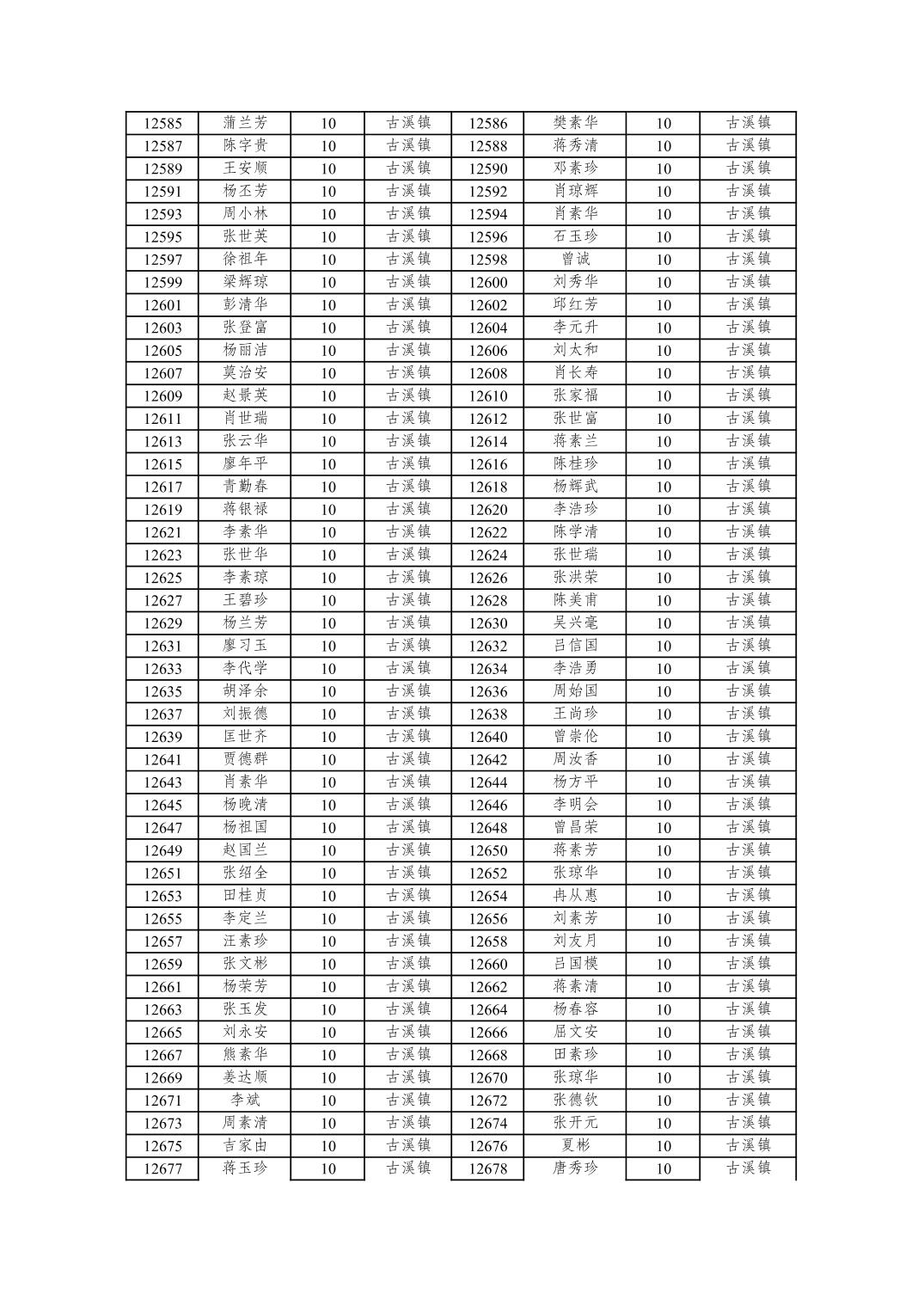 | 12585 | 蒲兰芳 | 10 | 古溪镇 | 12586 | 樊素华 | 10 | 古溪镇 |
|---|---|---|---|---|---|---|---|
| 12587 | 陈字贵 | 10 | 古溪镇 | 12588 | 蒋秀清 | 10 | 古溪镇 |
| 12589 | 王安顺 | 10 | 古溪镇 | 12590 | 邓素珍 | 10 | 古溪镇 |
| 12591 | 杨丕芳 | 10 | 古溪镇 | 12592 | 肖琼辉 | 10 | 古溪镇 |
| 12593 | 周小林 | 10 | 古溪镇 | 12594 | 肖素华 | 10 | 古溪镇 |
| 12595 | 张世英 | 10 | 古溪镇 | 12596 | 石玉珍 | 10 | 古溪镇 |
| 12597 | 徐祖年 | 10 | 古溪镇 | 12598 | 曾诚 | 10 | 古溪镇 |
| 12599 | 梁辉琼 | 10 | 古溪镇 | 12600 | 刘秀华 | 10 | 古溪镇 |
| 12601 | 彭清华 | 10 | 古溪镇 | 12602 | 邱红芳 | 10 | 古溪镇 |
| 12603 | 张登富 | 10 | 古溪镇 | 12604 | 李元升 | 10 | 古溪镇 |
| 12605 | 杨丽洁 | 10 | 古溪镇 | 12606 | 刘太和 | 10 | 古溪镇 |
| 12607 | 莫治安 | 10 | 古溪镇 | 12608 | 肖长寿 | 10 | 古溪镇 |
| 12609 | 赵景英 | 10 | 古溪镇 | 12610 | 张家福 | 10 | 古溪镇 |
| 12611 | 肖世瑞 | 10 | 古溪镇 | 12612 | 张世富 | 10 | 古溪镇 |
| 12613 | 张云华 | 10 | 古溪镇 | 12614 | 蒋素兰 | 10 | 古溪镇 |
| 12615 | 廖年平 | 10 | 古溪镇 | 12616 | 陈桂珍 | 10 | 古溪镇 |
| 12617 | 青勤春 | 10 | 古溪镇 | 12618 | 杨辉武 | 10 | 古溪镇 |
| 12619 | 蒋银禄 | 10 | 古溪镇 | 12620 | 李浩珍 | 10 | 古溪镇 |
| 12621 | 李素华 | 10 | 古溪镇 | 12622 | 陈学清 | 10 | 古溪镇 |
| 12623 | 张世华 | 10 | 古溪镇 | 12624 | 张世瑞 | 10 | 古溪镇 |
| 12625 | 李素琼 | 10 | 古溪镇 | 12626 | 张洪荣 | 10 | 古溪镇 |
| 12627 | 王碧珍 | 10 | 古溪镇 | 12628 | 陈美甫 | 10 | 古溪镇 |
| 12629 | 杨兰芳 | 10 | 古溪镇 | 12630 | 吴兴毫 | 10 | 古溪镇 |
| 12631 | 廖习玉 | 10 | 古溪镇 | 12632 | 吕信国 | 10 | 古溪镇 |
| 12633 | 李代学 | 10 | 古溪镇 | 12634 | 李浩勇 | 10 | 古溪镇 |
| 12635 | 胡泽余 | 10 | 古溪镇 | 12636 | 周始国 | 10 | 古溪镇 |
| 12637 | 刘振德 | 10 | 古溪镇 | 12638 | 王尚珍 | 10 | 古溪镇 |
| 12639 | 匡世齐 | 10 | 古溪镇 | 12640 | 曾崇伦 | 10 | 古溪镇 |
| 12641 | 贾德群 | 10 | 古溪镇 | 12642 | 周汝香 | 10 | 古溪镇 |
| 12643 | 肖素华 | 10 | 古溪镇 | 12644 | 杨方平 | 10 | 古溪镇 |
| 12645 | 杨晚清 | 10 | 古溪镇 | 12646 | 李明会 | 10 | 古溪镇 |
| 12647 | 杨祖国 | 10 | 古溪镇 | 12648 | 曾昌荣 | 10 | 古溪镇 |
| 12649 | 赵国兰 | 10 | 古溪镇 | 12650 | 蒋素芳 | 10 | 古溪镇 |
| 12651 | 张绍全 | 10 | 古溪镇 | 12652 | 张琼华 | 10 | 古溪镇 |
| 12653 | 田桂贞 | 10 | 古溪镇 | 12654 | 冉从惠 | 10 | 古溪镇 |
| 12655 | 李定兰 | 10 | 古溪镇 | 12656 | 刘素芳 | 10 | 古溪镇 |
| 12657 | 汪素珍 | 10 | 古溪镇 | 12658 | 刘友月 | 10 | 古溪镇 |
| 12659 | 张文彬 | 10 | 古溪镇 | 12660 | 吕国模 | 10 | 古溪镇 |
| 12661 | 杨荣芳 | 10 | 古溪镇 | 12662 | 蒋素清 | 10 | 古溪镇 |
| 12663 | 张玉发 | 10 | 古溪镇 | 12664 | 杨春容 | 10 | 古溪镇 |
| 12665 | 刘永安 | 10 | 古溪镇 | 12666 | 屈文安 | 10 | 古溪镇 |
| 12667 | 熊素华 | 10 | 古溪镇 | 12668 | 田素珍 | 10 | 古溪镇 |
| 12669 | 姜达顺 | 10 | 古溪镇 | 12670 | 张琼华 | 10 | 古溪镇 |
| 12671 | 李斌 | 10 | 古溪镇 | 12672 | 张德钦 | 10 | 古溪镇 |
| 12673 | 周素清 | 10 | 古溪镇 | 12674 | 张开元 | 10 | 古溪镇 |
| 12675 | 吉家由 | 10 | 古溪镇 | 12676 | 夏彬 | 10 | 古溪镇 |
| 12677 | 蒋玉珍 | 10 | 古溪镇 | 12678 | 唐秀珍 | 10 | 古溪镇 |